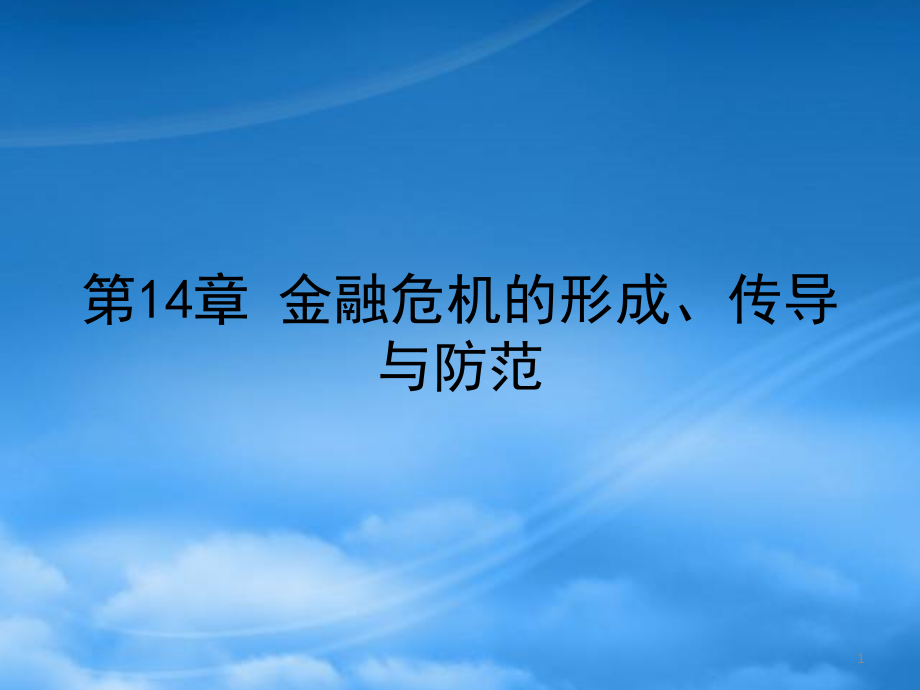 第14章 金融危机的形成、传导与防范

1